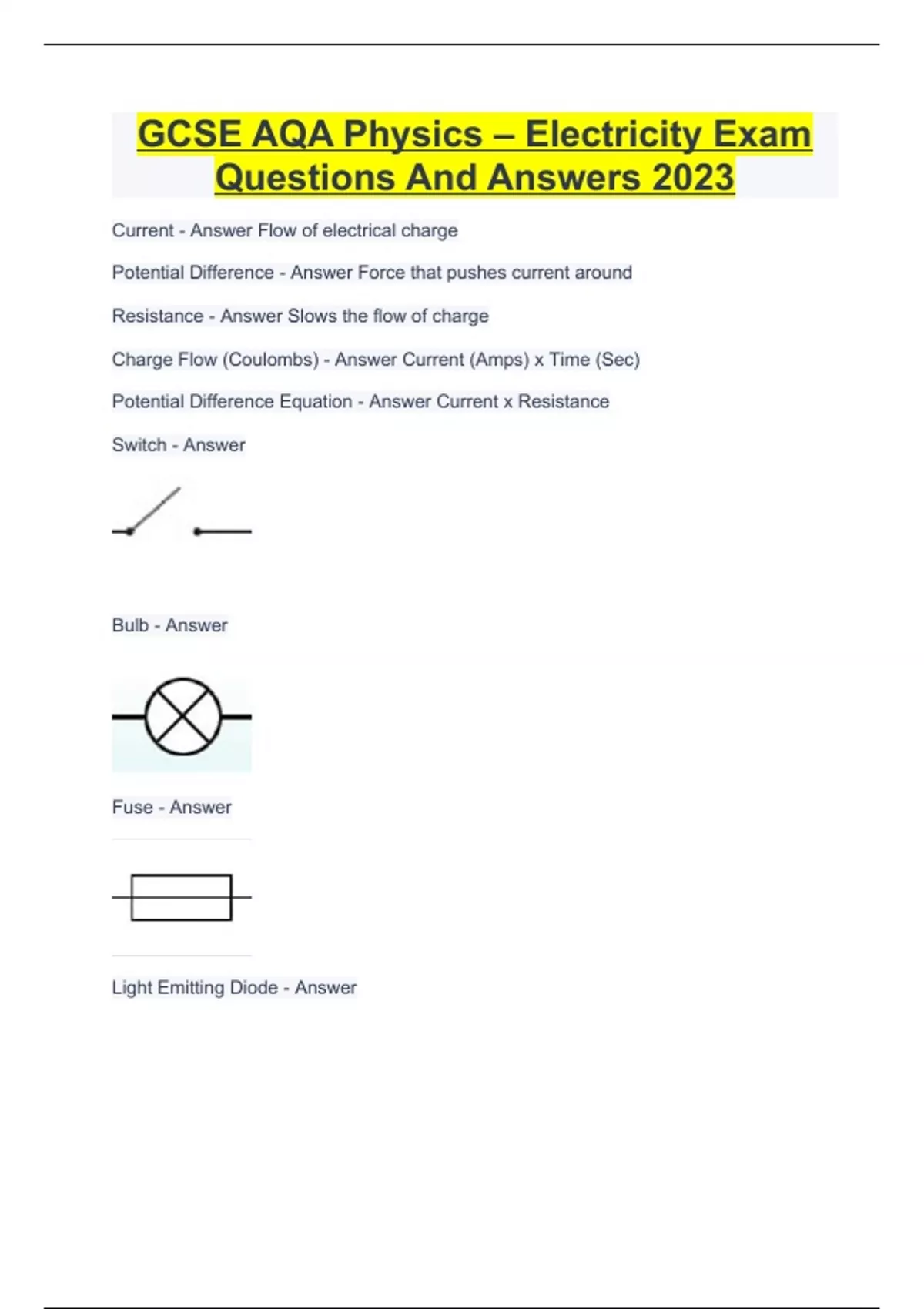 GCSE AQA Physics – Electricity Exam Questions And Answers 2023

Current - Answer Flow of electrical charge

Potential Difference - Answer Force that pushes current around

Resistance - Answer Slows the flow of charge

Charge Flow (Coulombs) - Answer Current (Amps) x Time (Sec)

Potential Difference Equation - Answer Current x Resistance

Switch - Answer

Bulb - Answer

Fuse - Answer

Light Emitting Diode - Answer